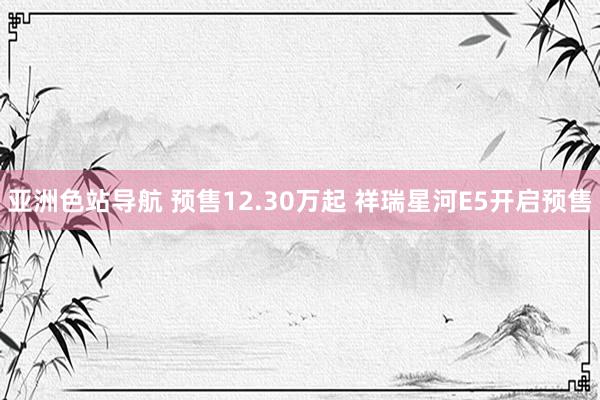 亚洲色站导航 预售12.30万起 祥瑞星河E5开启预售